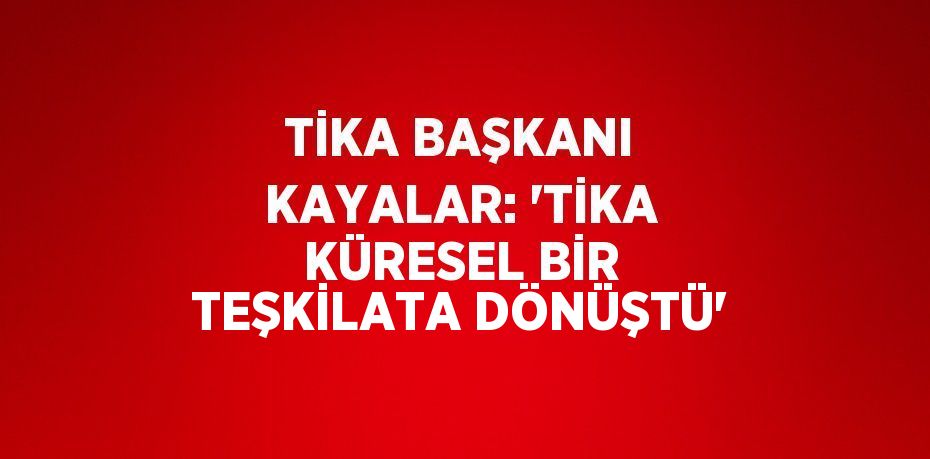 TİKA BAŞKANI KAYALAR: 'TİKA KÜRESEL BİR TEŞKİLATA DÖNÜŞTÜ'